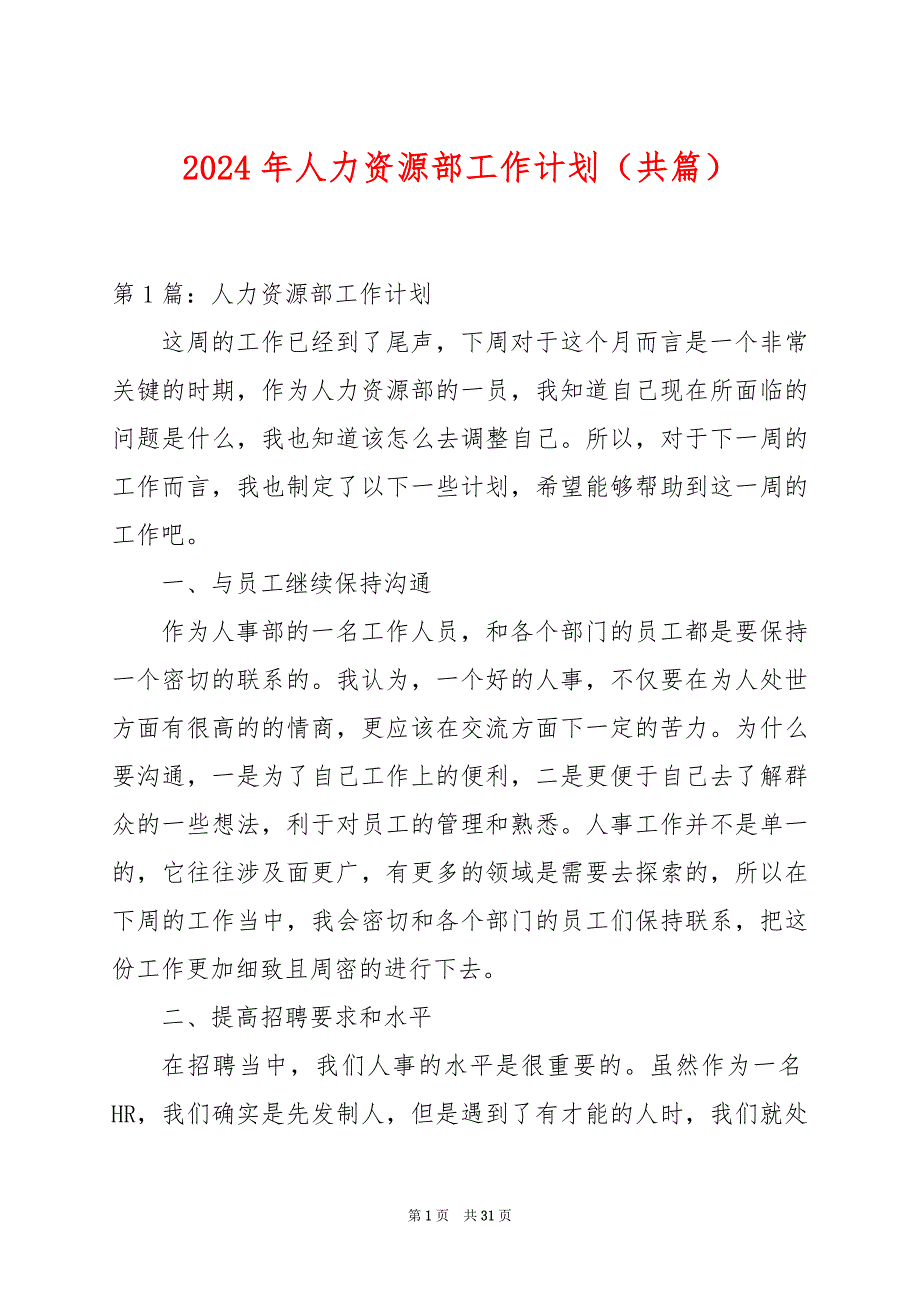 2024年人力资源部工作计划（共篇）

第1篇：人力资源部工作计划

这周的工作已经到了尾声，下周对于这个月而言是一个非常关键的时期，作为人力资源部的一员，我知道自己现在所面临的问题是什么，我也知道该怎么去调整自己。所以，对于下一周的工作而言，我也制定了以下一些计划，希望能够帮助到这一周的工作吧。

一、与员工继续保持沟通

作为人事部的一名工作人员，和各个部门的员工都是要保持一个密切的联系的。我认为，一个好的人事，不仅要在为人处世方面有很高的的情商，更应该在交流方面下一定的苦力。为什么要沟通，一是为了自己工作上的便利，二是更便于自己去了解群众的一些想法，利于对员工的管理和熟悉。人事工作并不是单一的，它往往涉及面更广，有更多的领域是需要去探索的，所以在下周的工作当中，我会密切和各个部门的员工们保持联系，把这份工作更加细致且周密的进行下去。

二、提高招聘要求和水平

在招聘当中，我们人事的水平是很重要的。虽然作为一名HR，我们确实是先发制人，但是遇到了有才能的人时，我们就处

第1页 共31页